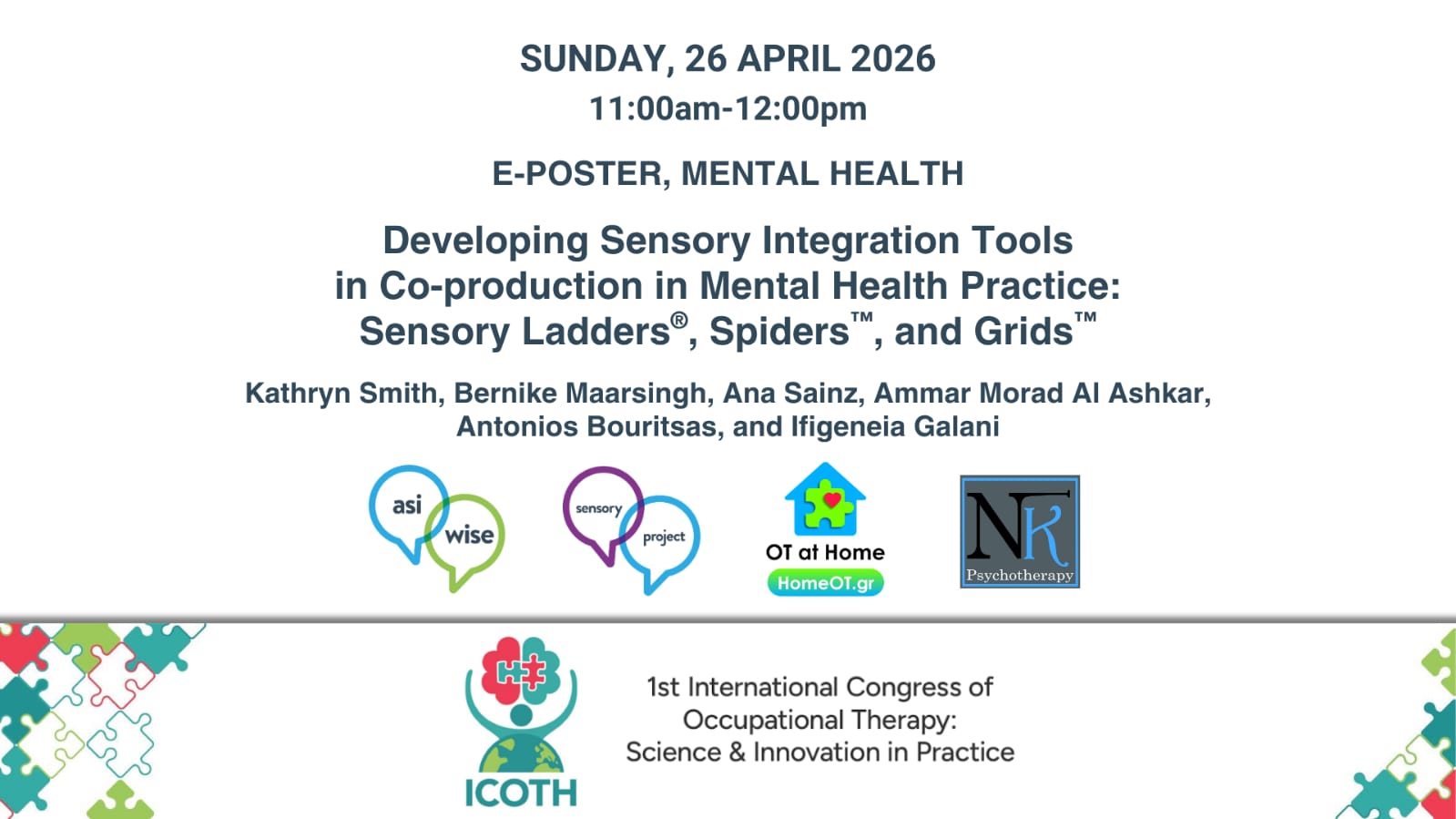 SUNDAY, 26 APRIL 2026
11:00am-12:00pm

E-POSTER, MENTAL HEALTH

Developing Sensory Integration Tools in Co-production in Mental Health Practice: Sensory Ladders®, Spiders™, and Grids™

Kathryn Smith, Bernike Maarsingh, Ana Sainz, Ammar Morad Al Ashkar, Antonios Bouritsas, and Ifigeneia Galani

asi
wise

sensory
project

OT at Home
HomeOT.gr

NK
Psychotherapy

ICOTH

1st International Congress of Occupational Therapy: Science & Innovation in Practice